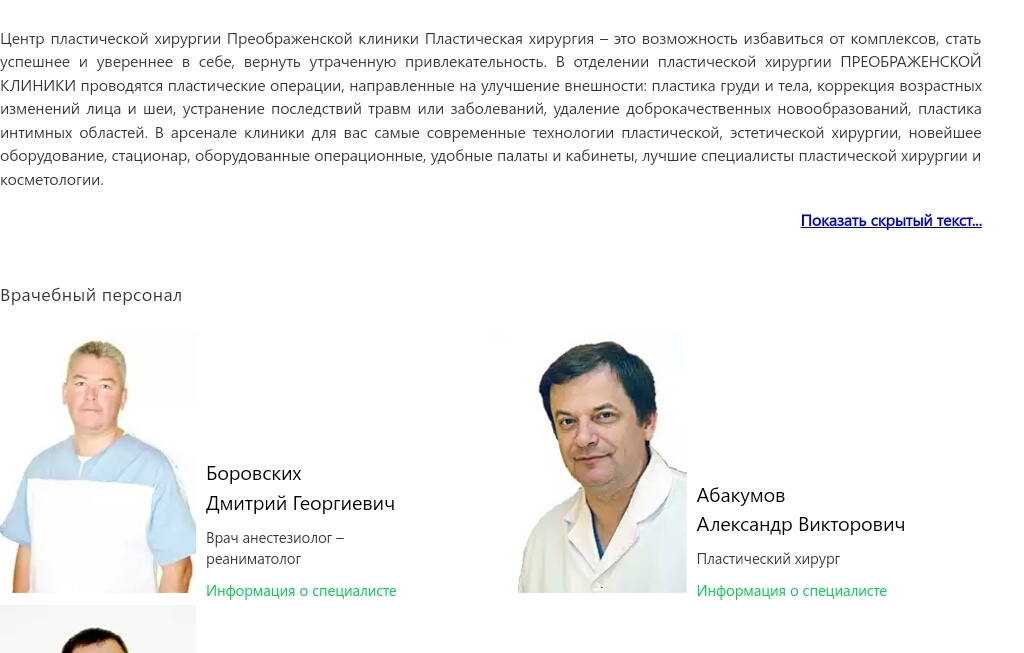 Центр пластической хирургии Преображенской клиники Пластическая хирургия – это возможность избавиться от комплексов, стать успешнее и увереннее в себе, вернуть утраченную привлекательность. В отделении пластической хирургии ПРЕОБРАЖЕНСКОЙ КЛИНИКИ проводятся пластические операции, направленные на улучшение внешности: пластика груди и тела, коррекция возрастных изменений лица и шеи, устранение последствий травм или заболеваний, удаление доброкачественных новообразований, пластика интимных областей. В арсенале клиники для вас самые современные технологии пластической, эстетической хирургии, новейшее оборудование, стационар, оборудованные операционные, удобные палаты и кабинеты, лучшие специалисты пластической хирургии и косметологии.

Показать скрытый текст...

Врачебный персонал

Боровских
Дмитрий Георгиевич

Врач анестезиолог – реаниматолог

Информация о специалисте

Абакумов
Александр Викторович

Пластический хирург

Информация о специалисте